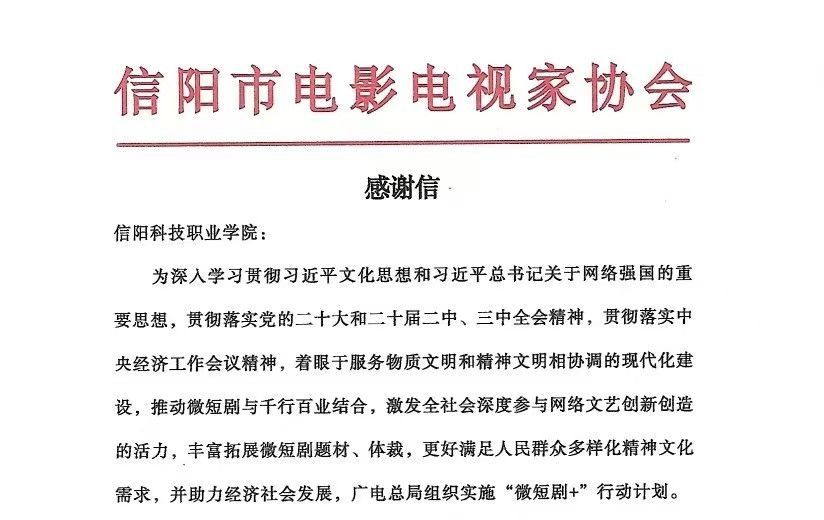 信阳市电影电视家协会

感谢信

信阳科技职业学院：

为深入学习贯彻习近平文化思想和习近平总书记关于网络强国的重要思想，贯彻落实党的二十大和二十届二中、三中全会精神，贯彻落实中央经济工作会议精神，着眼于服务物质文明和精神文明相协调的现代化建设，推动微短剧与千行百业结合，激发全社会深度参与网络文艺创新创造的活力，丰富拓展微短剧题材、体裁，更好满足人民群众多样化精神文化需求，并助力经济社会发展，广电总局组织实施“微短剧+”行动计划。